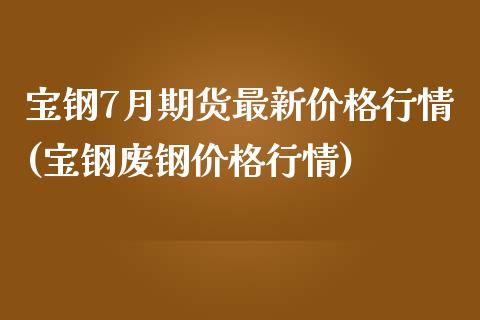 宝钢7月期货最新价格行情（宝钢废钢价格行情）